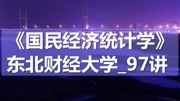 《国民经济统计学》
东北财经大学_97讲